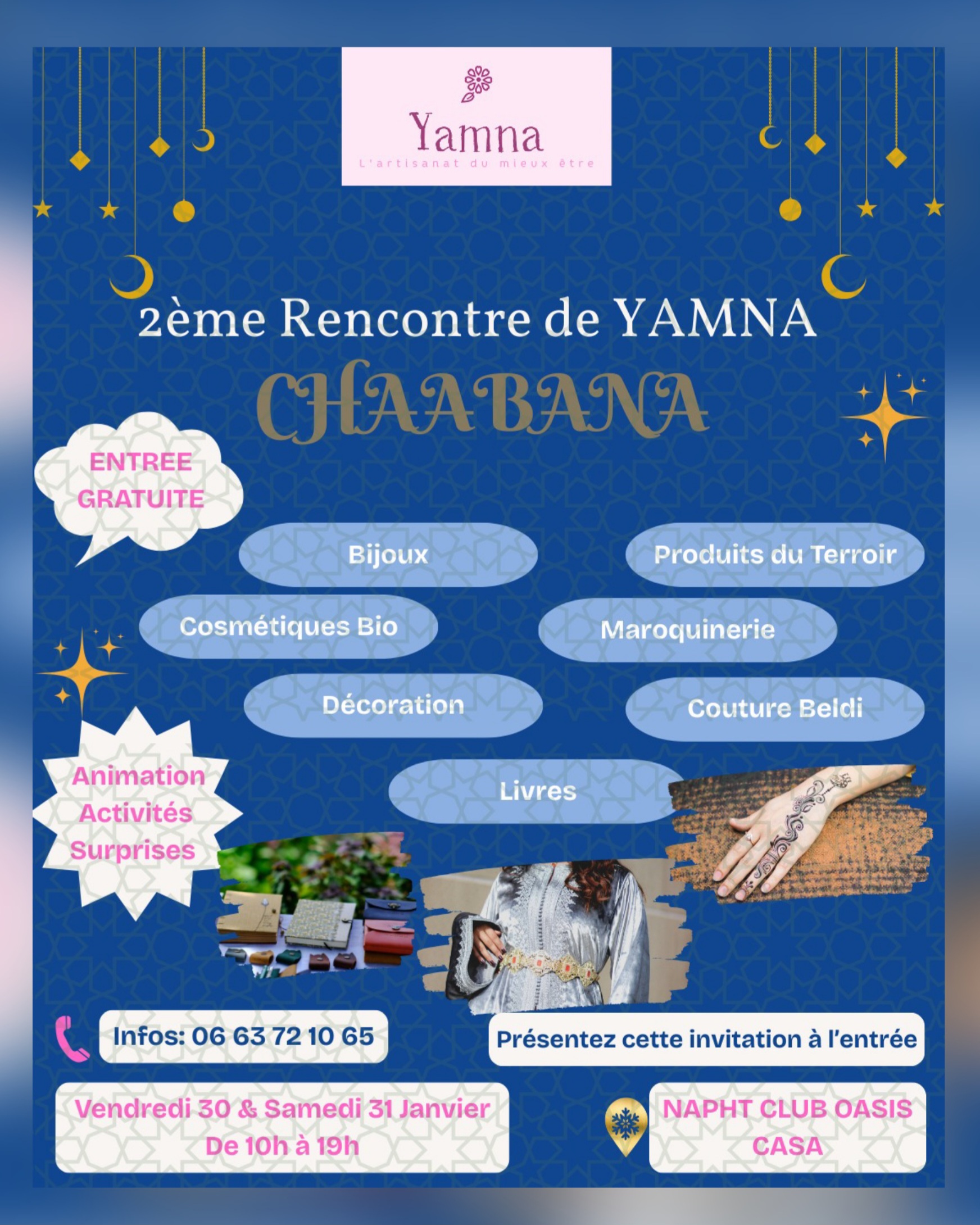 Yamna
L'artisanat du mieux être

2ème Rencontre de YAMNA
CHAABANA

ENTREE GRATUITE

Bijoux

Produits du Terroir

Cosmétiques Bio

Maroquinerie

Décoration

Couture Beldi

Livres

Animation
Activités
Surprises

Infos: 06 63 72 10 65

Présentez cette invitation à l'entrée

Vendredi 30 & Samedi 31 Janvier
De 10h à 19h

NAPHT CLUB OASIS
CASA